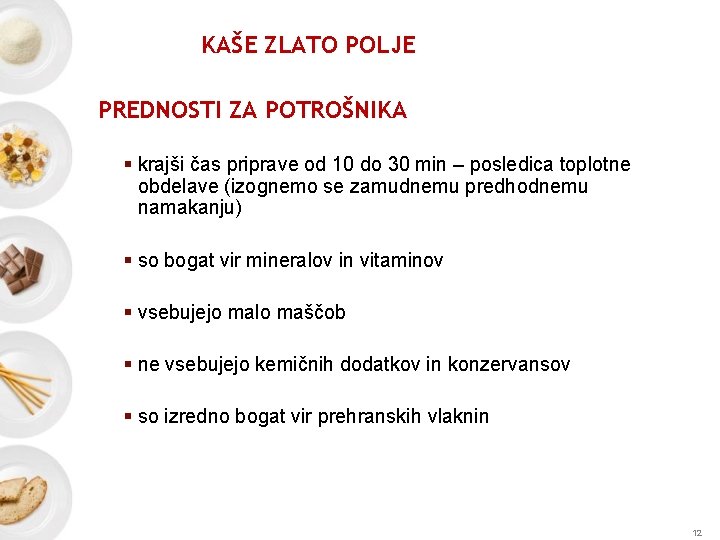 KAŠE ZLATO POLJE

PREDNOSTI ZA POTROŠNIKA

▪ krajši čas priprave od 10 do 30 min – posledica toplotne obdelave (izognemo se zamudnemu predhodnemu namakanju)

▪ so bogat vir mineralov in vitaminov

▪ vsebujejo malo maščob

▪ ne vsebujejo kemičnih dodatkov in konzervansov

▪ so izredno bogat vir prehranskih vlaknin

12